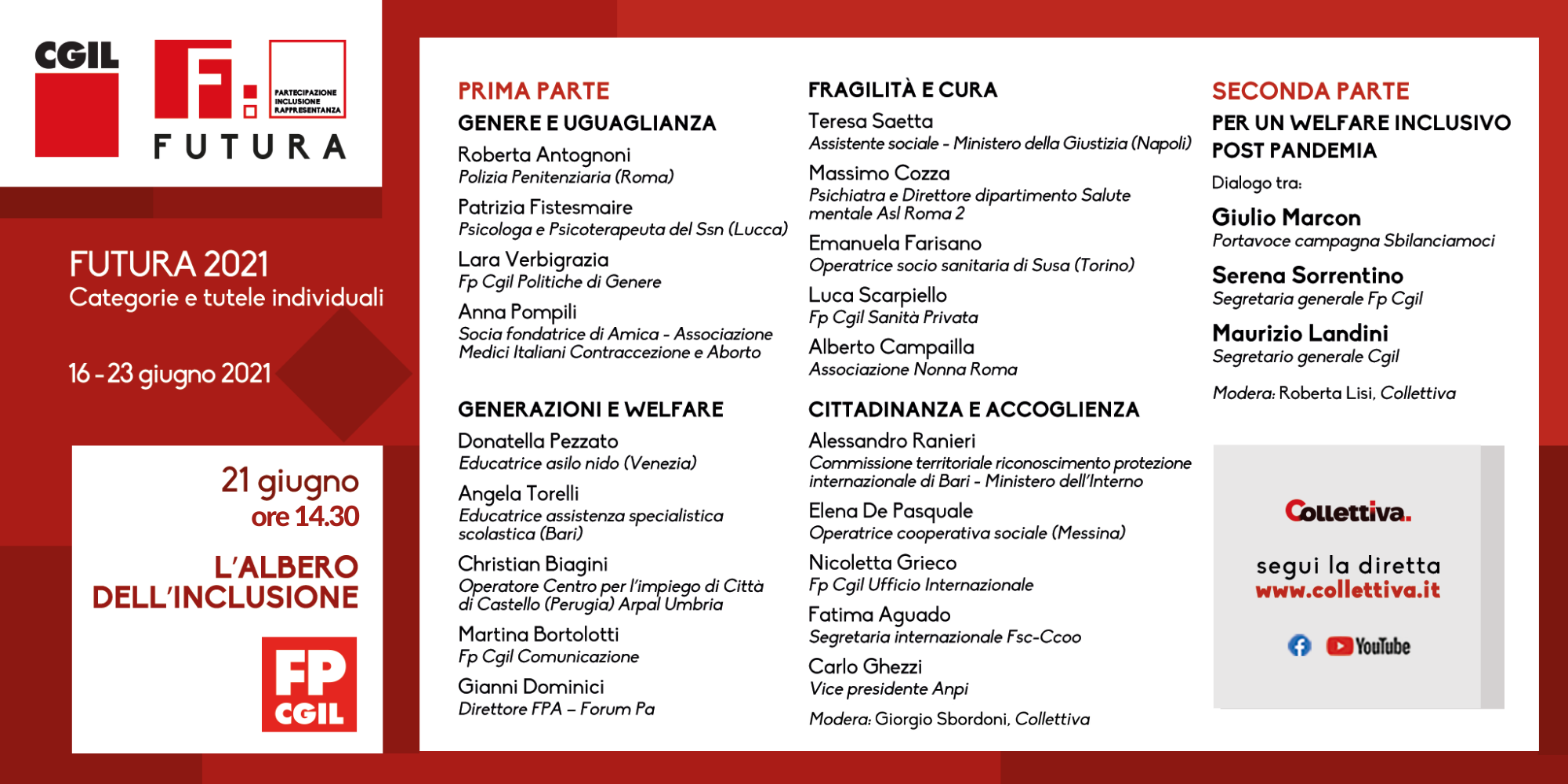 CGIL

F.

PARTECIPAZIONE
INCLUSIONE
RAPPRESENTANZA

FUTURA

FUTURA 2021
Categorie e tutele individuali

16 - 23 giugno 2021

21 giugno
ore 14.30

L'ALBERO DELL'INCLUSIONE

FP CGIL

PRIMA PARTE

GENERE E UGUAGLIANZA

Roberta Antognoni
Polizia Penitenziaria (Roma)

Patrizia Fistesmaire
Psicologa e Psicoterapeuta del Ssn (Lucca)

Lara Verbigrazia
Fp Cgil Politiche di Genere

Anna Pompili
Socia fondatrice di Amica - Associazione Medici Italiani Contraccezione e Aborto

GENERAZIONI E WELFARE

Donatella Pezzato
Educatrice asilo nido (Venezia)

Angela Torelli
Educatrice assistenza specialistica scolastica (Bari)

Christian Biagini
Operatore Centro per l'impiego di Città di Castello (Perugia) Arpal Umbria

Martina Bortolotti
Fp Cgil Comunicazione

Gianni Dominici
Direttore FPA – Forum Pa

FRAGILITÀ E CURA

Teresa Saetta
Assistente sociale - Ministero della Giustizia (Napoli)

Massimo Cozza
Psichiatra e Direttore dipartimento Salute mentale Asl Roma 2

Emanuela Farisano
Operatrice socio sanitaria di Susa (Torino)

Luca Scarpiello
Fp Cgil Sanità Privata

Alberto Campailla
Associazione Nonna Roma

CITTADINANZA E ACCOGLIENZA

Alessandro Ranieri
Commissione territoriale riconoscimento protezione internazionale di Bari - Ministero dell'Interno

Elena De Pasquale
Operatrice cooperativa sociale (Messina)

Nicoletta Grieco
Fp Cgil Ufficio Internazionale

Fatima Aguado
Segretaria internazionale Fsc-Ccoo

Carlo Ghezzi
Vice presidente Anpi

Modera: Giorgio Sbordoni, Collettiva

SECONDA PARTE

PER UN WELFARE INCLUSIVO POST PANDEMIA

Dialogo tra:

Giulio Marcon
Portavoce campagna Sbilanciamoci

Serena Sorrentino
Segretaria generale Fp Cgil

Maurizio Landini
Segretario generale Cgil

Modera: Roberta Lisi, Collettiva

Collettiva.

segui la diretta
www.collettiva.it

YouTube